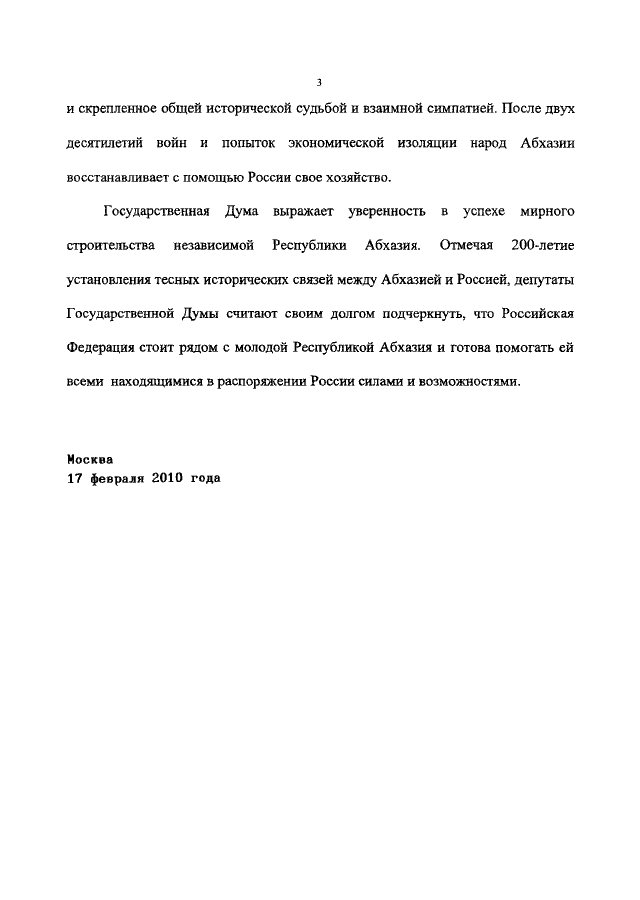 3

и скрепленное общей исторической судьбой и взаимной симпатией. После двух десятилетий войн и попыток экономической изоляции народ Абхазии восстанавливает с помощью России свое хозяйство.

Государственная Дума выражает уверенность в успехе мирного строительства независимой Республики Абхазия. Отмечая 200-летие установления тесных исторических связей между Абхазией и Россией, депутаты Государственной Думы считают своим долгом подчеркнуть, что Российская Федерация стоит рядом с молодой Республикой Абхазия и готова помогать ей всеми находящимися в распоряжении России силами и возможностями.

Москва
17 февраля 2010 года